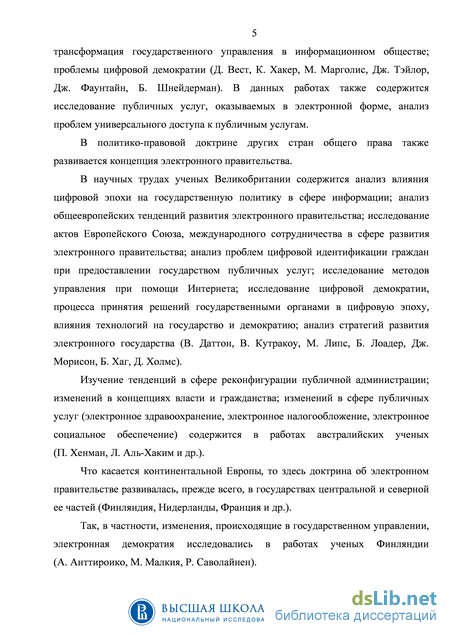 5

трансформация государственного управления в информационном обществе; проблемы цифровой демократии (Д. Вест, К. Хакер, М. Марголис, Дж. Тэйлор, Дж. Фаунтайн, Б. Шнейдерман). В данных работах также содержится исследование публичных услуг, оказываемых в электронной форме, анализ проблем универсального доступа к публичным услугам.

В политико-правовой доктрине других стран общего права также развивается концепция электронного правительства.

В научных трудах ученых Великобритании содержится анализ влияния цифровой эпохи на государственную политику в сфере информации; анализ общеевропейских тенденций развития электронного правительства; исследование актов Европейского Союза, международного сотрудничества в сфере развития электронного правительства; анализ проблем цифровой идентификации граждан при предоставлении государством публичных услуг; исследование методов управления при помощи Интернета; исследование цифровой демократии, процесса принятия решений государственными органами в цифровую эпоху, влияния технологий на государство и демократию; анализ стратегий развития электронного государства (В. Даттон, В. Кутракоу, М. Липс, Б. Лоадер, Дж. Морисон, Б. Хаг, Д. Холмс).

Изучение тенденций в сфере реконфигурации публичной администрации; изменений в концепциях власти и гражданства; изменений в сфере публичных услуг (электронное здравоохранение, электронное налогообложение, электронное социальное обеспечение) содержится в работах австралийских ученых (П. Хенман, Л. Аль-Хаким и др.).

Что касается континентальной Европы, то здесь доктрина об электронном правительстве развивалась, прежде всего, в государствах центральной и северной ее частей (Финляндия, Нидерланды, Франция и др.).

Так, в частности, изменения, происходящие в государственном управлении, электронная демократия исследовались в работах ученых Финляндии (А. Анттироико, М. Малкия, Р. Саволайнен).

ВЫСШАЯ ШКОЛА
НАЦИОНАЛЬНЫЙ ИССЛЕДОВА

dsLib.net
библиотека диссертаций